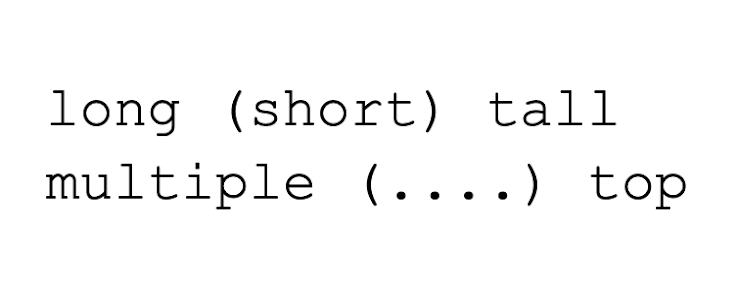 long (short) tall
multiple (....) top